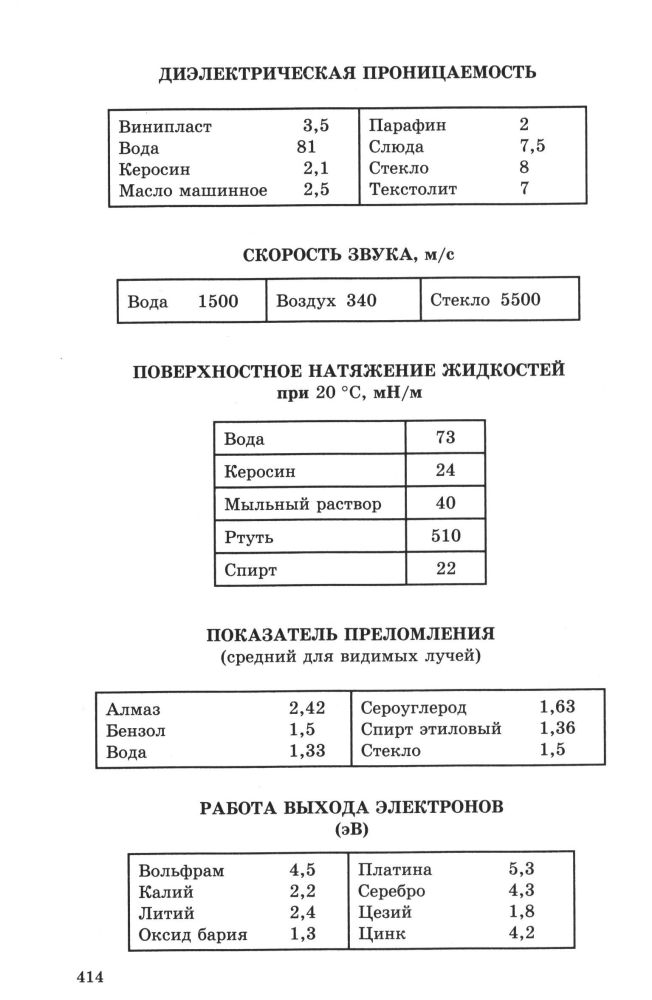 ДИЭЛЕКТРИЧЕСКАЯ ПРОНИЦАЕМОСТЬ

| | | | |
|---|---|---|---|
| Винипласт | 3,5 | Парафин | 2 |
| Вода | 81 | Слюда | 7,5 |
| Керосин | 2,1 | Стекло | 8 |
| Масло машинное | 2,5 | Текстолит | 7 |

СКОРОСТЬ ЗВУКА, м/с

| | | |
|---|---|---|
| Вода 1500 | Воздух 340 | Стекло 5500 |

ПОВЕРХНОСТНОЕ НАТЯЖЕНИЕ ЖИДКОСТЕЙ
при 20 °С, мН/м

| | |
|---|---|
| Вода | 73 |
| Керосин | 24 |
| Мыльный раствор | 40 |
| Ртуть | 510 |
| Спирт | 22 |

ПОКАЗАТЕЛЬ ПРЕЛОМЛЕНИЯ
(средний для видимых лучей)

| | | | |
|---|---|---|---|
| Алмаз | 2,42 | Сероуглерод | 1,63 |
| Бензол | 1,5 | Спирт этиловый | 1,36 |
| Вода | 1,33 | Стекло | 1,5 |

РАБОТА ВЫХОДА ЭЛЕКТРОНОВ
(эВ)

| | | | |
|---|---|---|---|
| Вольфрам | 4,5 | Платина | 5,3 |
| Калий | 2,2 | Серебро | 4,3 |
| Литий | 2,4 | Цезий | 1,8 |
| Оксид бария | 1,3 | Цинк | 4,2 |

414